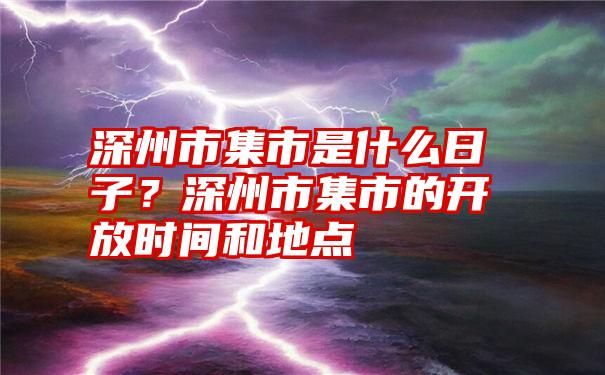 深州市集市是什么日子？深州市集市的开放时间和地点